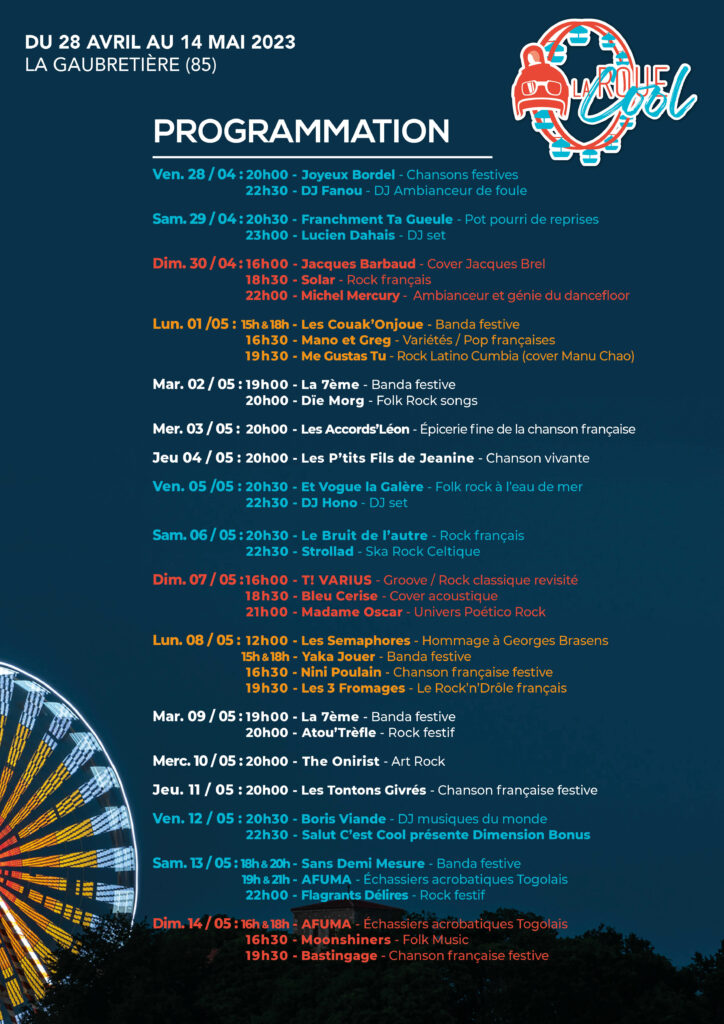 DU 28 AVRIL AU 14 MAI 2023
LA GAUBRETIÈRE (85)

LA ROUE Cool

PROGRAMMATION

Ven. 28 / 04 : 20h00 - Joyeux Bordel - Chansons festives
22h30 - DJ Fanou - DJ Ambianceur de foule

Sam. 29 / 04 : 20h30 - Franchment Ta Gueule - Pot pourri de reprises
23h00 - Lucien Dahais - DJ set

Dim. 30 / 04 : 16h00 - Jacques Barbaud - Cover Jacques Brel
18h30 - Solar - Rock français
22h00 - Michel Mercury - Ambianceur et génie du dancefloor

Lun. 01 /05 : 15h & 18h - Les Couak'Onjoue - Banda festive
16h30 - Mano et Greg - Variétés / Pop françaises
19h30 - Me Gustas Tu - Rock Latino Cumbia (cover Manu Chao)

Mar. 02 / 05 : 19h00 - La 7ème - Banda festive
20h00 - Dïe Morg - Folk Rock songs

Mer. 03 / 05 : 20h00 - Les Accords'Léon - Épicerie fine de la chanson française

Jeu 04 / 05 : 20h00 - Les P'tits Fils de Jeanine - Chanson vivante

Ven. 05 /05 : 20h30 - Et Vogue la Galère - Folk rock à l'eau de mer
22h30 - DJ Hono - DJ set

Sam. 06 / 05 : 20h30 - Le Bruit de l'autre - Rock français
22h30 - Strollad - Ska Rock Celtique

Dim. 07 / 05 : 16h00 - T! VARIUS - Groove / Rock classique revisité
18h30 - Bleu Cerise - Cover acoustique
21h00 - Madame Oscar - Univers Poético Rock

Lun. 08 / 05 : 12h00 - Les Semaphores - Hommage à Georges Brasens
15h & 18h - Yaka Jouer - Banda festive
16h30 - Nini Poulain - Chanson française festive
19h30 - Les 3 Fromages - Le Rock'n'Drôle français

Mar. 09 / 05 : 19h00 - La 7ème - Banda festive
20h00 - Atou'Trèfle - Rock festif

Merc. 10 / 05 : 20h00 - The Onirist - Art Rock

Jeu. 11 / 05 : 20h00 - Les Tontons Givrés - Chanson française festive

Ven. 12 / 05 : 20h30 - Boris Viande - DJ musiques du monde
22h30 - Salut C'est Cool présente Dimension Bonus

Sam. 13 / 05 : 18h & 20h - Sans Demi Mesure - Banda festive
19h & 21h - AFUMA - Échassiers acrobatiques Togolais
22h00 - Flagrants Délires - Rock festif

Dim. 14 / 05 : 16h & 18h - AFUMA - Échassiers acrobatiques Togolais
16h30 - Moonshiners - Folk Music
19h30 - Bastingage - Chanson française festive